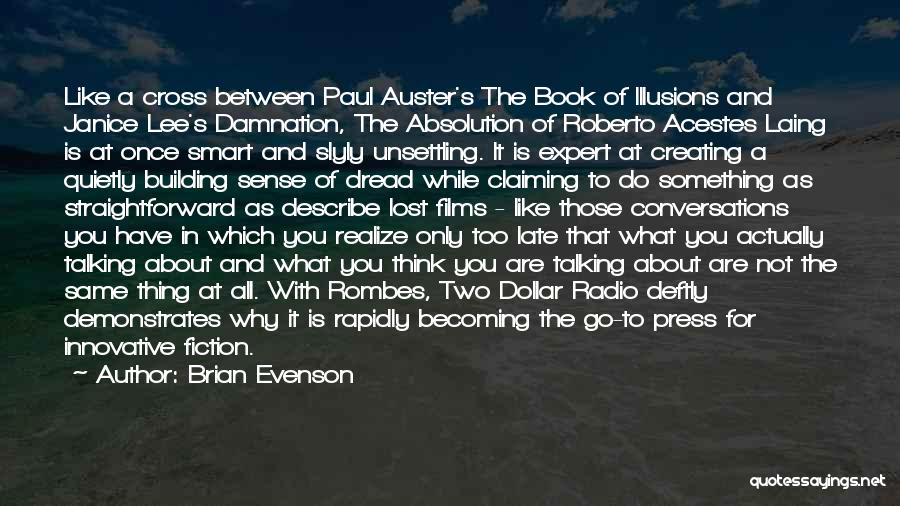 Like a cross between Paul Auster's The Book of Illusions and Janice Lee's Damnation, The Absolution of Roberto Acestes Laing is at once smart and slyly unsettling. It is expert at creating a quietly building sense of dread while claiming to do something as straightforward as describe lost films - like those conversations you have in which you realize only too late that what you actually talking about and what you think you are talking about are not the same thing at all. With Rombes, Two Dollar Radio deftly demonstrates why it is rapidly becoming the go-to press for innovative fiction.

~ Author: Brian Evenson

quotessayings.net